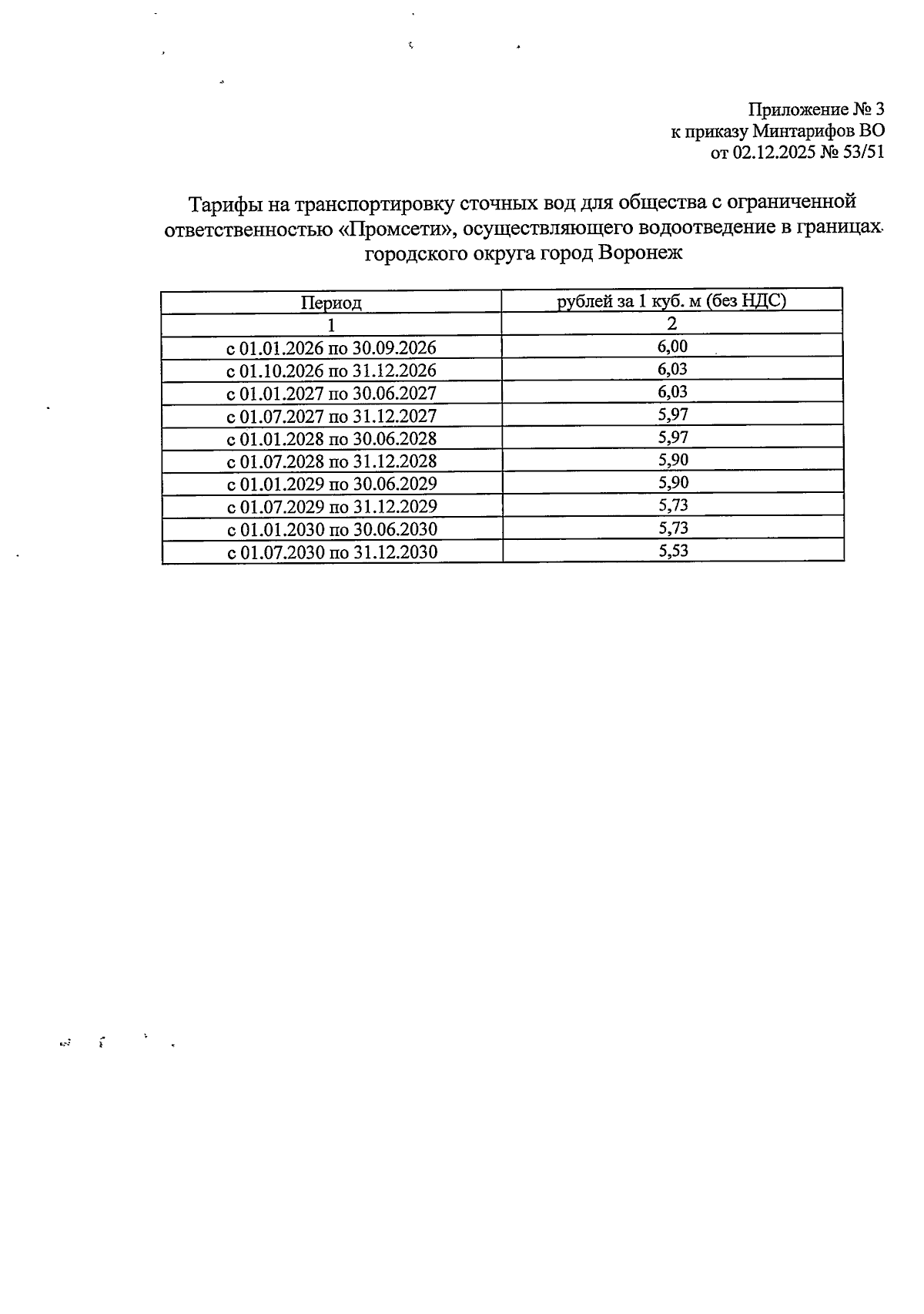 Приложение № 3
к приказу Минтарифов ВО
от 02.12.2025 № 53/51

Тарифы на транспортировку сточных вод для общества с ограниченной ответственностью «Промсети», осуществляющего водоотведение в границах городского округа город Воронеж

| Период | рублей за 1 куб. м (без НДС) |
|---|---|
| 1 | 2 |
| с 01.01.2026 по 30.09.2026 | 6,00 |
| с 01.10.2026 по 31.12.2026 | 6,03 |
| с 01.01.2027 по 30.06.2027 | 6,03 |
| с 01.07.2027 по 31.12.2027 | 5,97 |
| с 01.01.2028 по 30.06.2028 | 5,97 |
| с 01.07.2028 по 31.12.2028 | 5,90 |
| с 01.01.2029 по 30.06.2029 | 5,90 |
| с 01.07.2029 по 31.12.2029 | 5,73 |
| с 01.01.2030 по 30.06.2030 | 5,73 |
| с 01.07.2030 по 31.12.2030 | 5,53 |